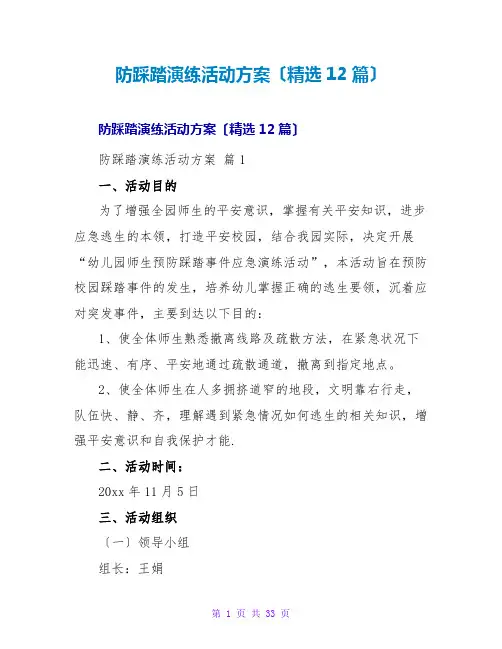 防踩踏演练活动方案〔精选 12 篇〕

防踩踏演练活动方案〔精选 12 篇〕

防踩踏演练活动方案 篇 1

一、活动目的

为了增强全园师生的平安意识，掌握有关平安知识，进步应急逃生的本领，打造平安校园，结合我园实际，决定开展“幼儿园师生预防踩踏事件应急演练活动”，本活动旨在预防校园踩踏事件的发生，培养幼儿掌握正确的逃生要领，沉着应对突发事件，主要到达以下目的：

1、使全体师生熟悉撤离线路及疏散方法，在紧急状况下能迅速、有序、平安地通过疏散通道，撤离到指定地点。

2、使全体师生在人多拥挤道窄的地段，文明靠右行走，队伍快、静、齐，理解遇到紧急情况如何逃生的相关知识，增强平安意识和自我保护才能.

二、活动时间：

20xx 年 11 月 5 日

三、活动组织

〔一〕领导小组

组长：王娟

第 1 页 共 33 页